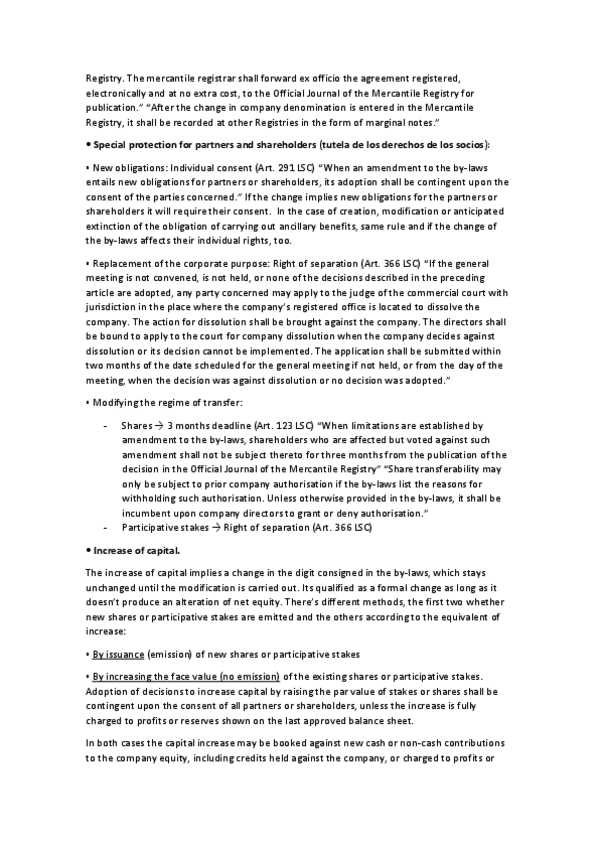 Registry. The mercantile registrar shall forward ex officio the agreement registered, electronically and at no extra cost, to the Official Journal of the Mercantile Registry for publication." "After the change in company denomination is entered in the Mercantile Registry, it shall be recorded at other Registries in the form of marginal notes."

• Special protection for partners and shareholders (tutela de los derechos de los socios):

• New obligations: Individual consent (Art. 291 LSC) "When an amendment to the by-laws entails new obligations for partners or shareholders, its adoption shall be contingent upon the consent of the parties concerned." If the change implies new obligations for the partners or shareholders it will require their consent. In the case of creation, modification or anticipated extinction of the obligation of carrying out ancillary benefits, same rule and if the change of the by-laws affects their individual rights, too.

• Replacement of the corporate purpose: Right of separation (Art. 366 LSC) "If the general meeting is not convened, is not held, or none of the decisions described in the preceding article are adopted, any party concerned may apply to the judge of the commercial court with jurisdiction in the place where the company's registered office is located to dissolve the company. The action for dissolution shall be brought against the company. The directors shall be bound to apply to the court for company dissolution when the company decides against dissolution or its decision cannot be implemented. The application shall be submitted within two months of the date scheduled for the general meeting if not held, or from the day of the meeting, when the decision was against dissolution or no decision was adopted."

• Modifying the regime of transfer:

- Shares → 3 months deadline (Art. 123 LSC) "When limitations are established by amendment to the by-laws, shareholders who are affected but voted against such amendment shall not be subject thereto for three months from the publication of the decision in the Official Journal of the Mercantile Registry" "Share transferability may only be subject to prior company authorisation if the by-laws list the reasons for withholding such authorisation. Unless otherwise provided in the by-laws, it shall be incumbent upon company directors to grant or deny authorisation."
- Participative stakes → Right of separation (Art. 366 LSC)

• Increase of capital.

The increase of capital implies a change in the digit consigned in the by-laws, which stays unchanged until the modification is carried out. Its qualified as a formal change as long as it doesn't produce an alteration of net equity. There's different methods, the first two whether new shares or participative stakes are emitted and the others according to the equivalent of increase:

• By issuance (emission) of new shares or participative stakes

• By increasing the face value (no emission) of the existing shares or participative stakes. Adoption of decisions to increase capital by raising the par value of stakes or shares shall be contingent upon the consent of all partners or shareholders, unless the increase is fully charged to profits or reserves shown on the last approved balance sheet.

In both cases the capital increase may be booked against new cash or non-cash contributions to the company equity, including credits held against the company, or charged to profits or